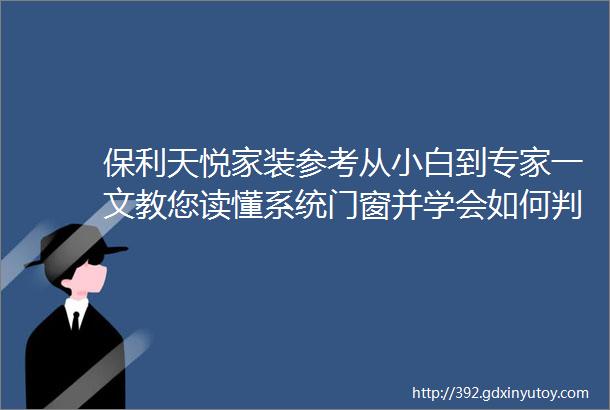 保利天悦家装参考从小白到专家一文教您读懂系统门窗并学会如何判

http://392.gdxinyutoy.com